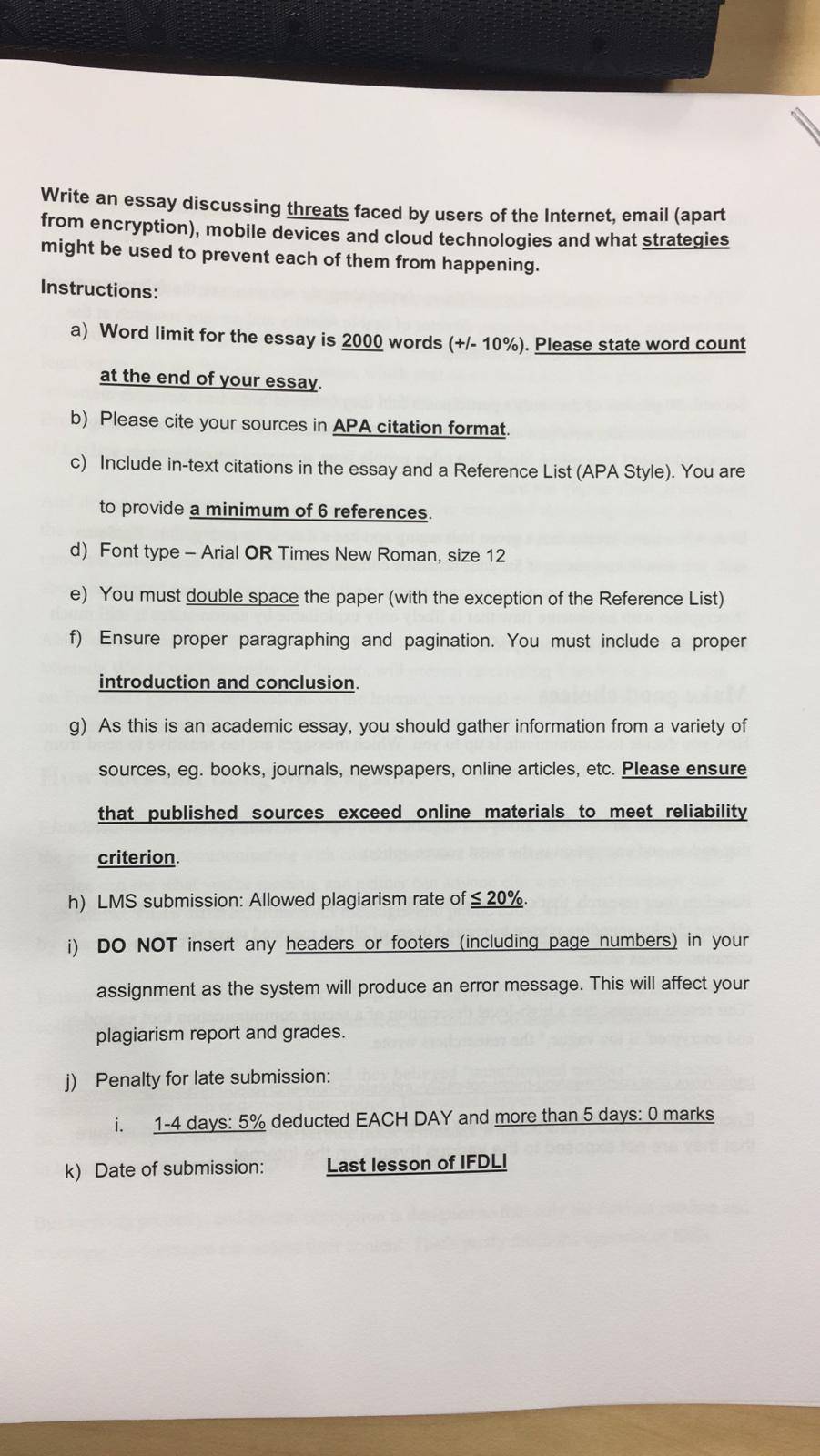 Write an essay discussing threats faced by users of the Internet, email (apart from encryption), mobile devices and cloud technologies and what strategies might be used to prevent each of them from happening.

Instructions:

a) Word limit for the essay is 2000 words (+/- 10%). Please state word count at the end of your essay.

b) Please cite your sources in APA citation format.

c) Include in-text citations in the essay and a Reference List (APA Style). You are to provide a minimum of 6 references.

d) Font type – Arial OR Times New Roman, size 12

e) You must double space the paper (with the exception of the Reference List)

f) Ensure proper paragraphing and pagination. You must include a proper introduction and conclusion.

g) As this is an academic essay, you should gather information from a variety of sources, eg. books, journals, newspapers, online articles, etc. Please ensure that published sources exceed online materials to meet reliability criterion.

h) LMS submission: Allowed plagiarism rate of ≤ 20%.

i) DO NOT insert any headers or footers (including page numbers) in your assignment as the system will produce an error message. This will affect your plagiarism report and grades.

j) Penalty for late submission:

i. 1-4 days: 5% deducted EACH DAY and more than 5 days: 0 marks

k) Date of submission: Last lesson of IFDLI